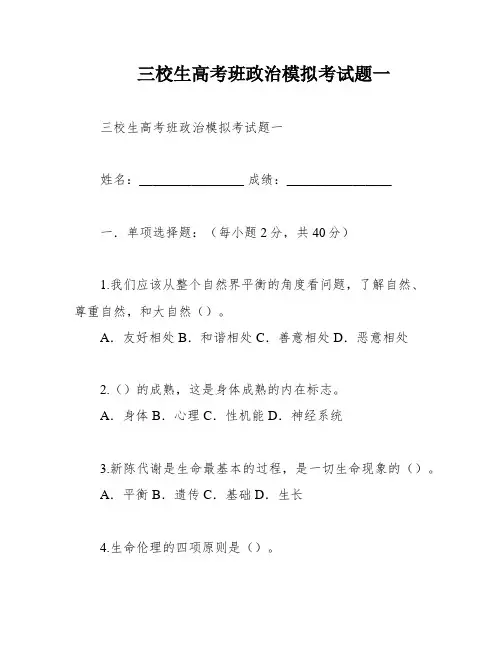 三校生高考班政治模拟考试题一

三校生高考班政治模拟考试题一

姓名：________________ 成绩：________________

一．单项选择题：（每小题 2 分，共 40 分）

1.我们应该从整个自然界平衡的角度看问题，了解自然、尊重自然，和大自然（）。

A．友好相处 B．和谐相处 C．善意相处 D．恶意相处

2.（）的成熟，这是身体成熟的内在标志。

A．身体 B．心理 C．性机能 D．神经系统

3.新陈代谢是生命最基本的过程，是一切生命现象的（）。

A．平衡 B．遗传 C．基础 D．生长

4.生命伦理的四项原则是（）。